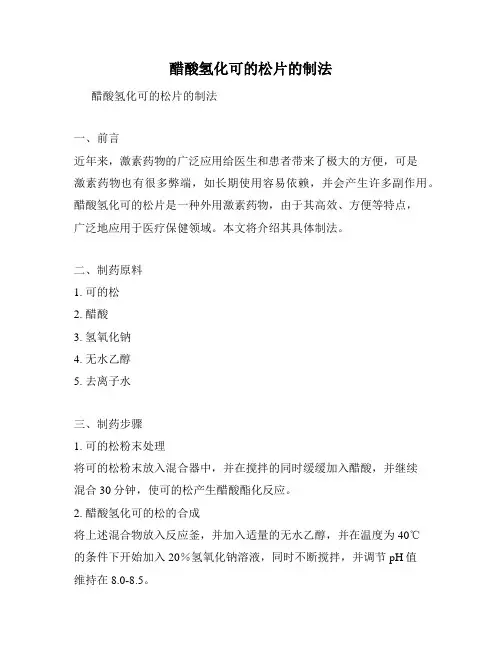 醋酸氢化可的松片的制法

醋酸氢化可的松片的制法

一、前言

近年来，激素药物的广泛应用给医生和患者带来了极大的方便，可是激素药物也有很多弊端，如长期使用容易依赖，并会产生许多副作用。醋酸氢化可的松片是一种外用激素药物，由于其高效、方便等特点，广泛地应用于医疗保健领域。本文将介绍其具体制法。

二、制药原料

1. 可的松

2. 醋酸

3. 氢氧化钠

4. 无水乙醇

5. 去离子水

三、制药步骤

1. 可的松粉末处理

将可的松粉末放入混合器中，并在搅拌的同时缓缓加入醋酸，并继续混合 30 分钟，使可的松产生醋酸酯化反应。

2. 醋酸氢化可的松的合成

将上述混合物放入反应釜，并加入适量的无水乙醇，并在温度为 40℃的条件下开始加入 20%氢氧化钠溶液，同时不断搅拌，并调节 pH 值维持在 8.0-8.5。